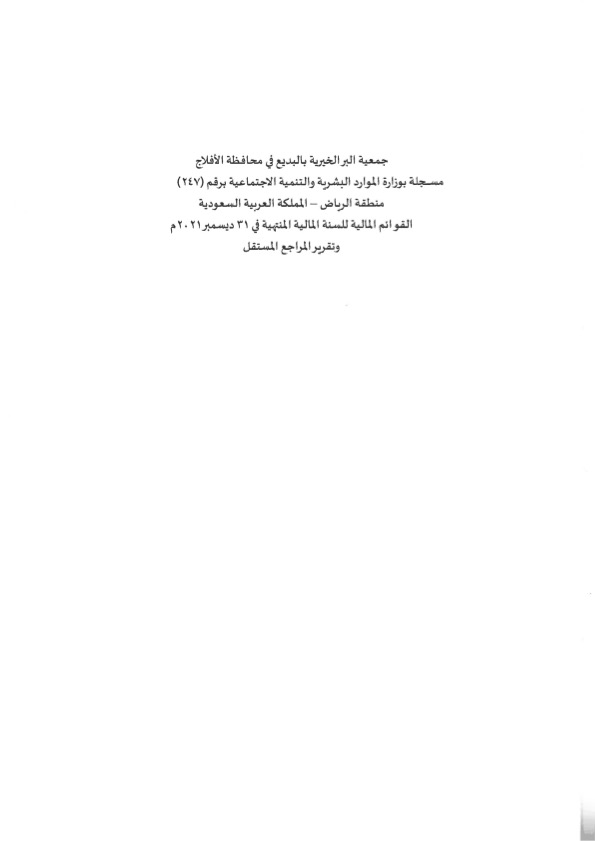 جمعية البر الخيرية بالبديع في محافظة الأفلاج
مسجلة بوزارة الموارد البشرية والتنمية الاجتماعية برقم (٢٤٧)
منطقة الرياض – المملكة العربية السعودية
القوائم المالية للسنة المالية المنتهية في ٣١ ديسمبر ٢٠٢١م
وتقرير المراجع المستقل